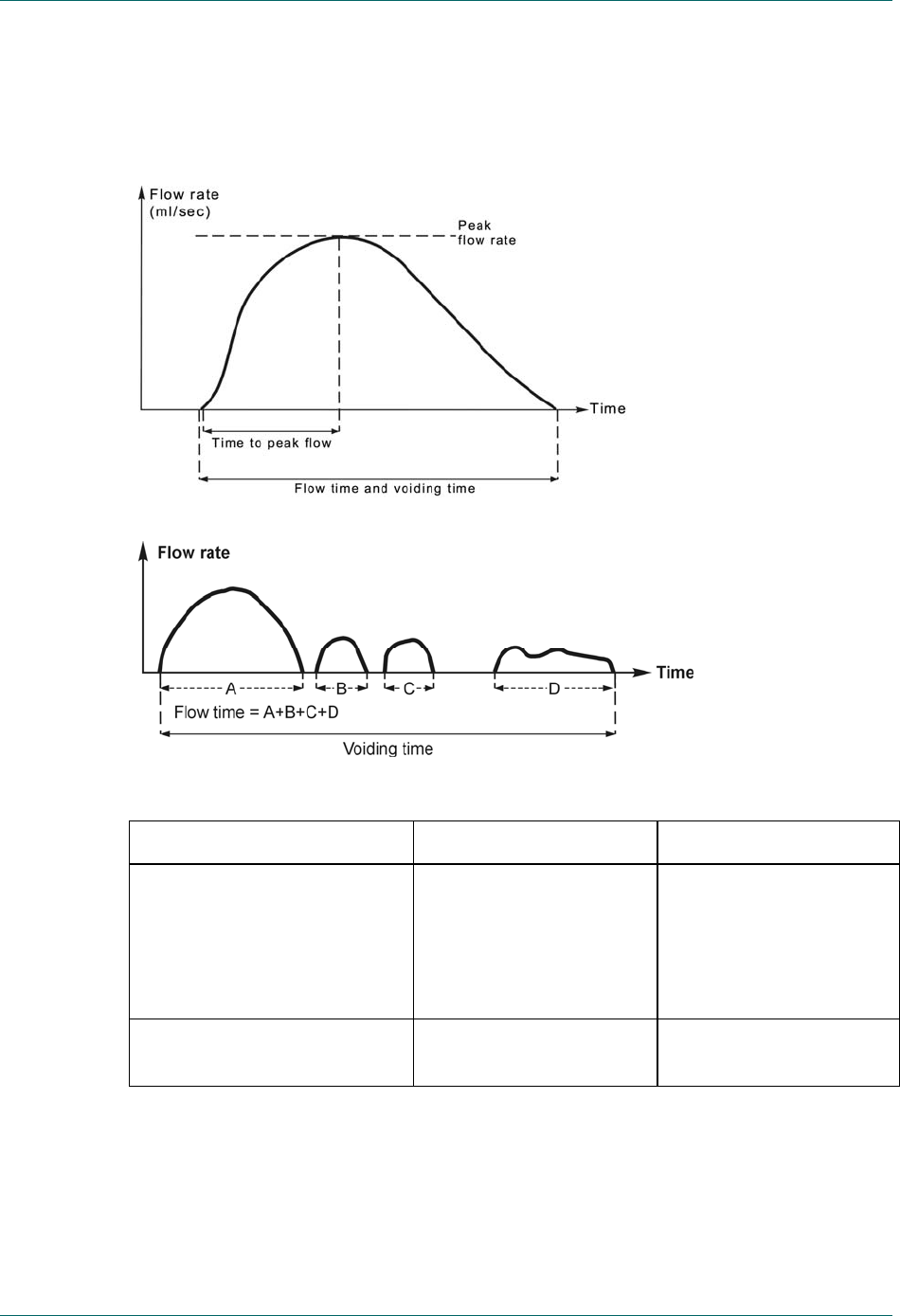 Flow rate (ml/sec)

Peak flow rate

Time

Time to peak flow

Flow time and voiding time

Flow rate

Time

A

B

C

D

Flow time = A+B+C+D

Voiding time